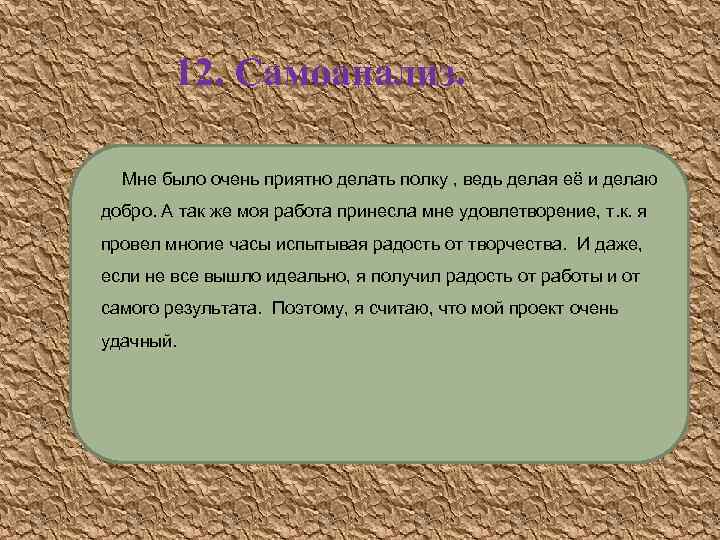 12. Самоанализ.

Мне было очень приятно делать полку , ведь делая её и делаю добро. А так же моя работа принесла мне удовлетворение, т.к. я провел многие часы испытывая радость от творчества. И даже, если не все вышло идеально, я получил радость от работы и от самого результата. Поэтому, я считаю, что мой проект очень удачный.